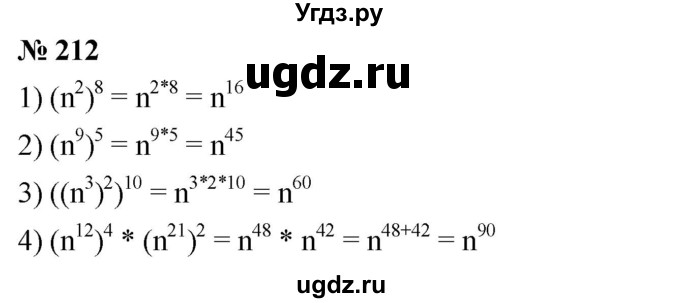 Угдз.ру

№ 212

ugdz.ru

1) $(n^2)^8 = n^{2*8} = n^{16}$

2) $(n^9)^5 = n^{9*5} = n^{45}$

3) $((n^3)^2)^{10} = n^{3*2*10} = n^{60}$

4) $(n^{12})^4 * (n^{21})^2 = n^{48} * n^{42} = n^{48+42} = n^{90}$

ugdz.ru